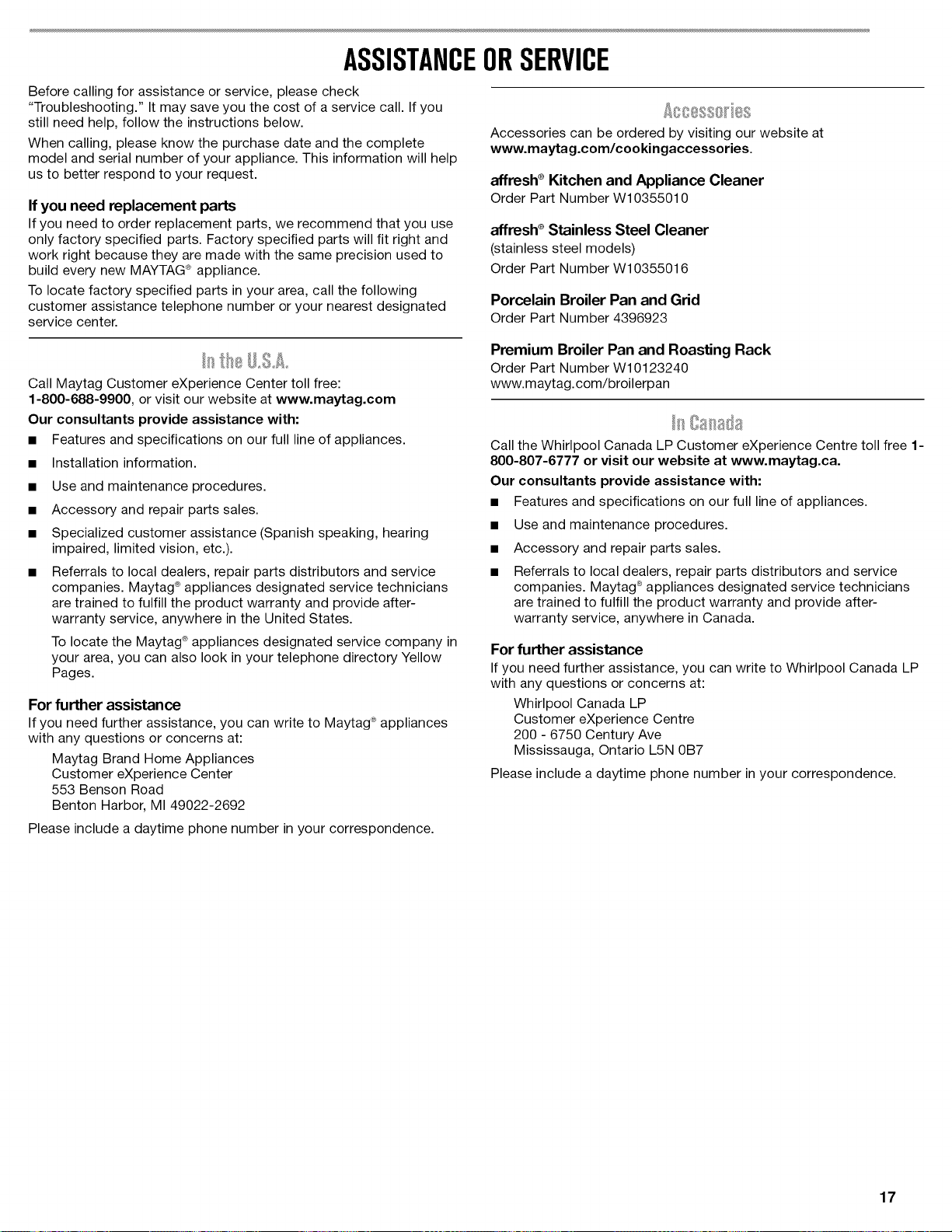 ASSISTANCE OR SERVICE

Before calling for assistance or service, please check "Troubleshooting." It may save you the cost of a service call. If you still need help, follow the instructions below.

When calling, please know the purchase date and the complete model and serial number of your appliance. This information will help us to better respond to your request.

If you need replacement parts
If you need to order replacement parts, we recommend that you use only factory specified parts. Factory specified parts will fit right and work right because they are made with the same precision used to build every new MAYTAG® appliance.

To locate factory specified parts in your area, call the following customer assistance telephone number or your nearest designated service center.

In the U.S.A.

Call Maytag Customer eXperience Center toll free: 1-800-688-9900, or visit our website at www.maytag.com

Our consultants provide assistance with:

■ Features and specifications on our full line of appliances.

■ Installation information.

■ Use and maintenance procedures.

■ Accessory and repair parts sales.

■ Specialized customer assistance (Spanish speaking, hearing impaired, limited vision, etc.).

■ Referrals to local dealers, repair parts distributors and service companies. Maytag® appliances designated service technicians are trained to fulfill the product warranty and provide after-warranty service, anywhere in the United States.

To locate the Maytag® appliances designated service company in your area, you can also look in your telephone directory Yellow Pages.

For further assistance
If you need further assistance, you can write to Maytag® appliances with any questions or concerns at:

Maytag Brand Home Appliances
Customer eXperience Center
553 Benson Road
Benton Harbor, MI 49022-2692

Please include a daytime phone number in your correspondence.

Accessories

Accessories can be ordered by visiting our website at www.maytag.com/cookingaccessories.

affresh® Kitchen and Appliance Cleaner
Order Part Number W10355010

affresh® Stainless Steel Cleaner
(stainless steel models)
Order Part Number W10355016

Porcelain Broiler Pan and Grid
Order Part Number 4396923

Premium Broiler Pan and Roasting Rack
Order Part Number W10123240
www.maytag.com/broilerpan

In Canada

Call the Whirlpool Canada LP Customer eXperience Centre toll free 1-800-807-6777 or visit our website at www.maytag.ca.

Our consultants provide assistance with:

■ Features and specifications on our full line of appliances.

■ Use and maintenance procedures.

■ Accessory and repair parts sales.

■ Referrals to local dealers, repair parts distributors and service companies. Maytag® appliances designated service technicians are trained to fulfill the product warranty and provide after-warranty service, anywhere in Canada.

For further assistance
If you need further assistance, you can write to Whirlpool Canada LP with any questions or concerns at:

Whirlpool Canada LP
Customer eXperience Centre
200 - 6750 Century Ave
Mississauga, Ontario L5N 0B7

Please include a daytime phone number in your correspondence.

17